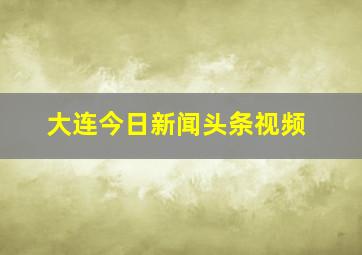 大连今日新闻头条视频